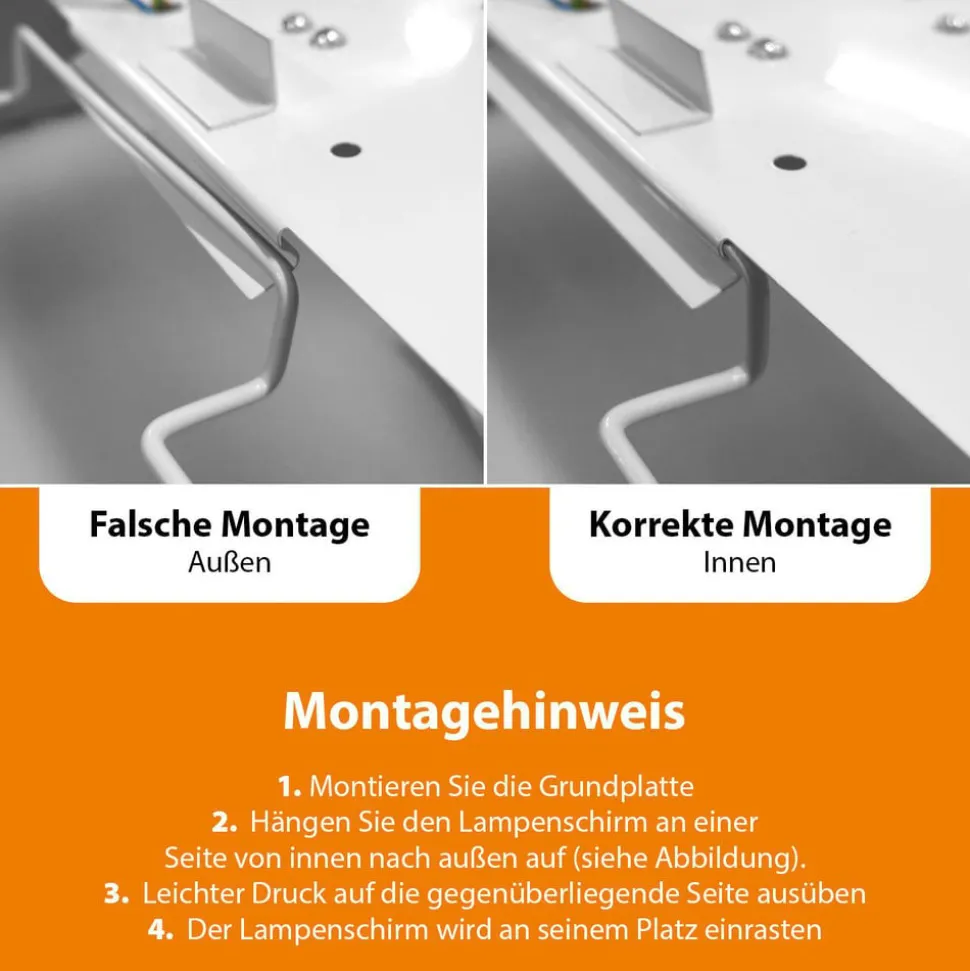 Falsche Montage
Außen

Korrekte Montage
Innen

Montagehinweis

1. Montieren Sie die Grundplatte
2. Hängen Sie den Lampenschirm an einer Seite von innen nach außen auf (siehe Abbildung).
3. Leichter Druck auf die gegenüberliegende Seite ausüben
4. Der Lampenschirm wird an seinem Platz einrasten